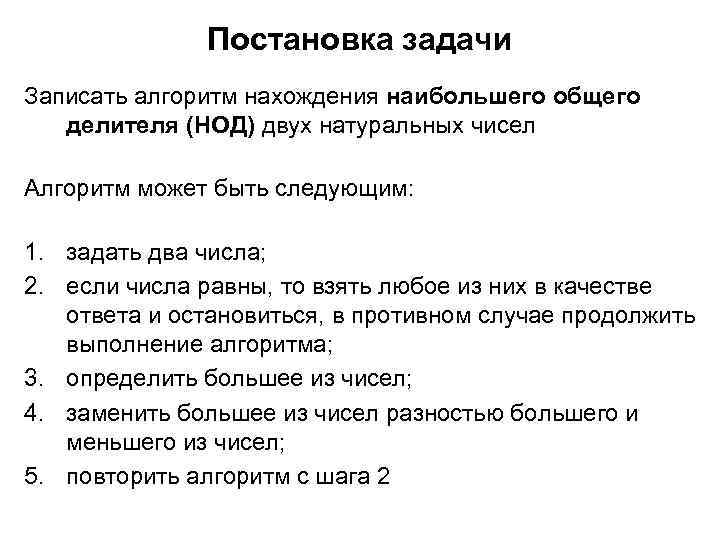 Постановка задачи

Записать алгоритм нахождения наибольшего общего делителя (НОД) двух натуральных чисел

Алгоритм может быть следующим:

1. задать два числа;
2. если числа равны, то взять любое из них в качестве ответа и остановиться, в противном случае продолжить выполнение алгоритма;
3. определить большее из чисел;
4. заменить большее из чисел разностью большего и меньшего из чисел;
5. повторить алгоритм с шага 2